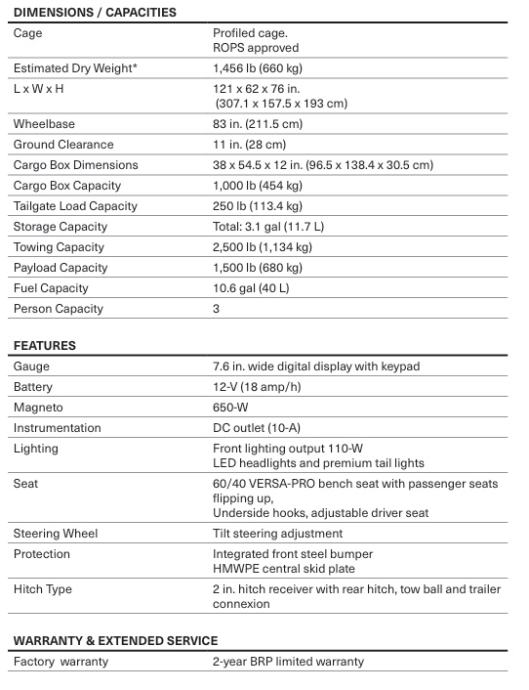 DIMENSIONS / CAPACITIES

| | |
|---|---|
| Cage | Profiled cage. ROPS approved |
| Estimated Dry Weight* | 1,456 lb (660 kg) |
| L x W x H | 121 x 62 x 76 in. (307.1 x 157.5 x 193 cm) |
| Wheelbase | 83 in. (211.5 cm) |
| Ground Clearance | 11 in. (28 cm) |
| Cargo Box Dimensions | 38 x 54.5 x 12 in. (96.5 x 138.4 x 30.5 cm) |
| Cargo Box Capacity | 1,000 lb (454 kg) |
| Tailgate Load Capacity | 250 lb (113.4 kg) |
| Storage Capacity | Total: 3.1 gal (11.7 L) |
| Towing Capacity | 2,500 lb (1,134 kg) |
| Payload Capacity | 1,500 lb (680 kg) |
| Fuel Capacity | 10.6 gal (40 L) |
| Person Capacity | 3 |

FEATURES

| | |
|---|---|
| Gauge | 7.6 in. wide digital display with keypad |
| Battery | 12-V (18 amp/h) |
| Magneto | 650-W |
| Instrumentation | DC outlet (10-A) |
| Lighting | Front lighting output 110-W LED headlights and premium tail lights |
| Seat | 60/40 VERSA-PRO bench seat with passenger seats flipping up, Underside hooks, adjustable driver seat |
| Steering Wheel | Tilt steering adjustment |
| Protection | Integrated front steel bumper HMWPE central skid plate |
| Hitch Type | 2 in. hitch receiver with rear hitch, tow ball and trailer connexion |

WARRANTY & EXTENDED SERVICE

| | |
|---|---|
| Factory warranty | 2-year BRP limited warranty |